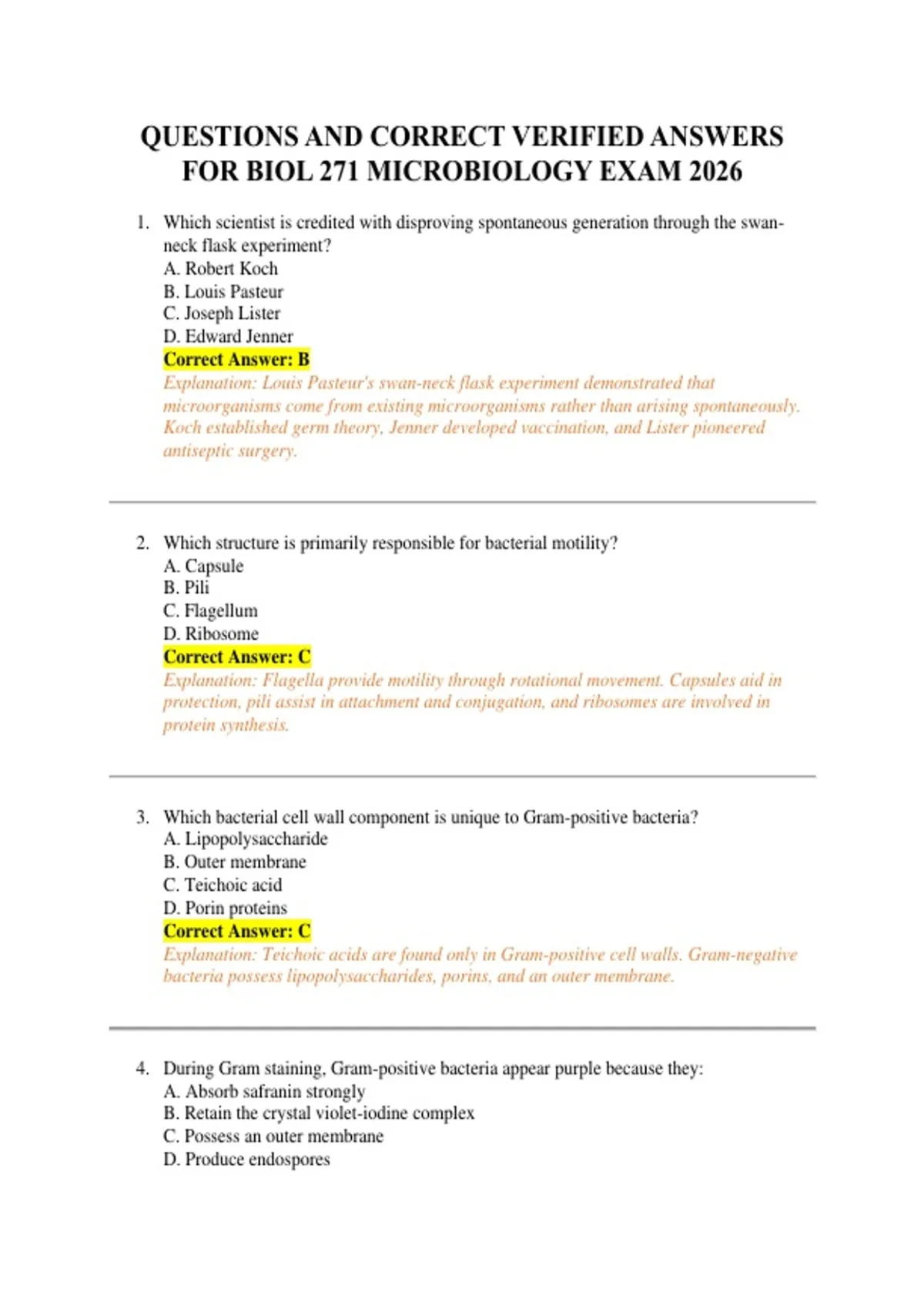 QUESTIONS AND CORRECT VERIFIED ANSWERS FOR BIOL 271 MICROBIOLOGY EXAM 2026

1. Which scientist is credited with disproving spontaneous generation through the swan-neck flask experiment?
A. Robert Koch
B. Louis Pasteur
C. Joseph Lister
D. Edward Jenner
Correct Answer: B
Explanation: Louis Pasteur's swan-neck flask experiment demonstrated that microorganisms come from existing microorganisms rather than arising spontaneously. Koch established germ theory, Jenner developed vaccination, and Lister pioneered antiseptic surgery.

2. Which structure is primarily responsible for bacterial motility?
A. Capsule
B. Pili
C. Flagellum
D. Ribosome
Correct Answer: C
Explanation: Flagella provide motility through rotational movement. Capsules aid in protection, pili assist in attachment and conjugation, and ribosomes are involved in protein synthesis.

3. Which bacterial cell wall component is unique to Gram-positive bacteria?
A. Lipopolysaccharide
B. Outer membrane
C. Teichoic acid
D. Porin proteins
Correct Answer: C
Explanation: Teichoic acids are found only in Gram-positive cell walls. Gram-negative bacteria possess lipopolysaccharides, porins, and an outer membrane.

4. During Gram staining, Gram-positive bacteria appear purple because they:
A. Absorb safranin strongly
B. Retain the crystal violet-iodine complex
C. Possess an outer membrane
D. Produce endospores